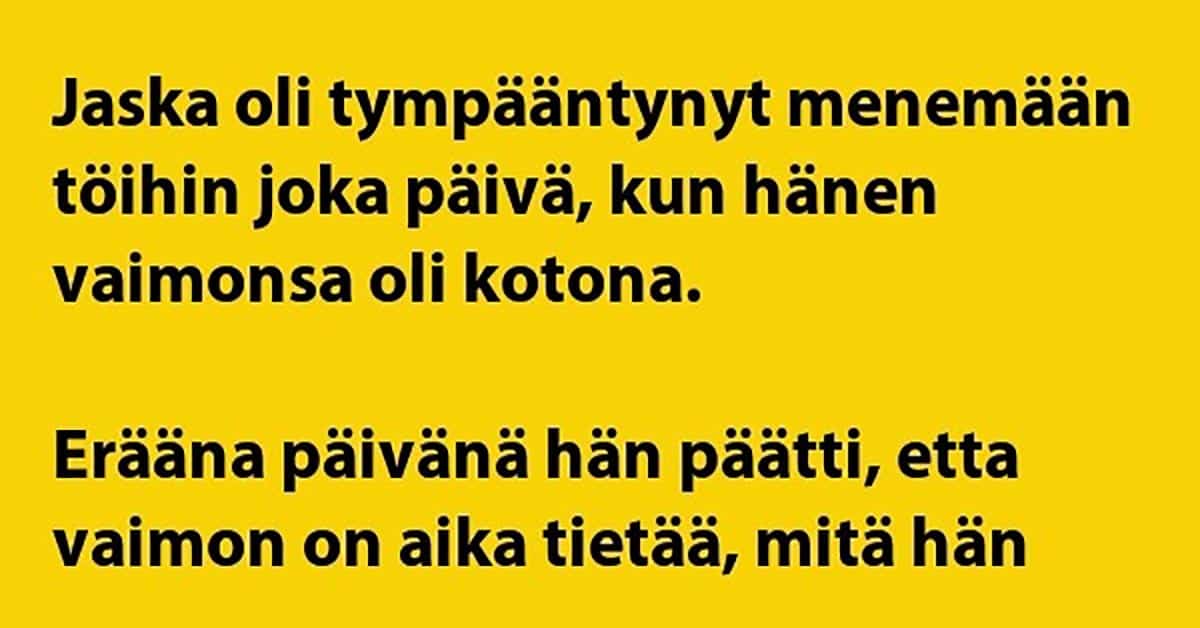 Jaska oli tympääntynyt menemään töihin joka päivä, kun hänen vaimonsa oli kotona.

Eräänä päivänä hän päätti, etta vaimon on aika tietää, mitä hän